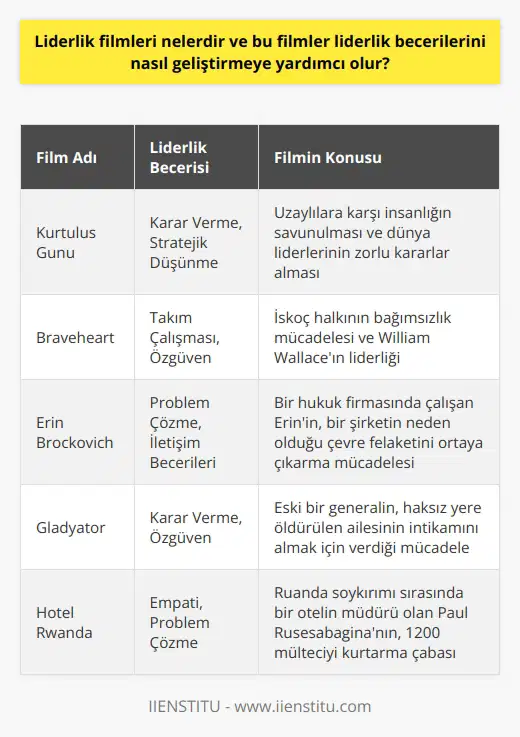 Liderlik filmleri nelerdir ve bu filmler liderlik becerilerini nasıl geliştirmeye yardımcı olur?

| Film Adı | Liderlik Becerisi | Filmin Konusu |
|---|---|---|
| Kurtulus Gunu | Karar Verme, Stratejik Düşünme | Uzaylılara karşı insanlığın savunulması ve dünya liderlerinin zorlu kararlar alması |
| Braveheart | Takım Çalışması, Özgüven | İskoç halkının bağımsızlık mücadelesi ve William Wallace'ın liderliği |
| Erin Brockovich | Problem Çözme, İletişim Becerileri | Bir hukuk firmasında çalışan Erin'in, bir şirketin neden olduğu çevre felaketini ortaya çıkarma mücadelesi |
| Gladyator | Karar Verme, Özgüven | Eski bir generalin, haksız yere öldürülen ailesinin intikamını almak için verdiği mücadele |
| Hotel Rwanda | Empati, Problem Çözme | Ruanda soykırımı sırasında bir otelin müdürü olan Paul Rusesabagina'nın, 1200 mülteciyi kurtarma çabası |

IIENSTITU - www.iienstitu.com